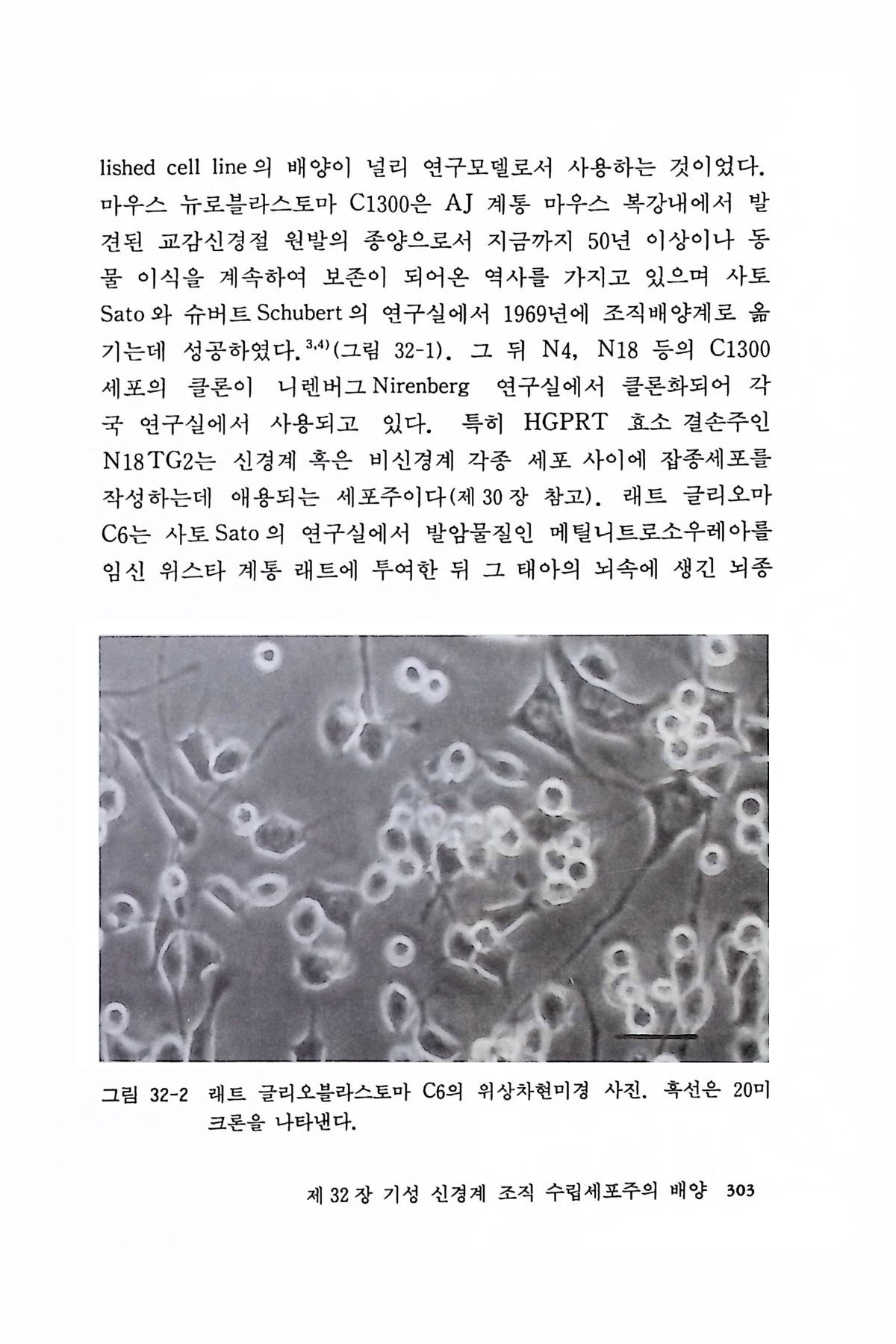 lished cell line의 배양이 널리 연구모델로서 사용하는 것이었다. 마우스 뉴로블라스토마 C1300은 AJ 계통 마우스 복강내에서 발견된 교감신경절 원발의 종양으로서 지금까지 50년 이상이나 동물 이식을 계속하여 보존이 되어온 역사를 가지고 있으며 사토 Sato와 슈버트 Schubert의 연구실에서 1969년에 조직배양계로 옮기는데 성공하였다.$^{3,4)}$(그림 32-1). 그 뒤 N4, N18 등의 C1300 세포의 클론이 니렌버그 Nirenberg 연구실에서 클론화되어 각국 연구실에서 사용되고 있다. 특히 HGPRT 효소 결손주인 N18TG2는 신경계 혹은 비신경계 각종 세포 사이에 잡종세포를 작성하는데 애용되는 세포주이다(제 30 장 참고). 래트 글리오마 C6는 사토 Sato의 연구실에서 발암물질인 메틸니트로소우레아를 임신 위스타 계통 래트에 투여한 뒤 그 태아의 뇌속에 생긴 뇌종

그림 32-2 래트 글리오블라스토마 C6의 위상차현미경 사진. 흑선은 20미크론을 나타낸다.

제 32 장 기성 신경계 조직 수립세포주의 배양 303